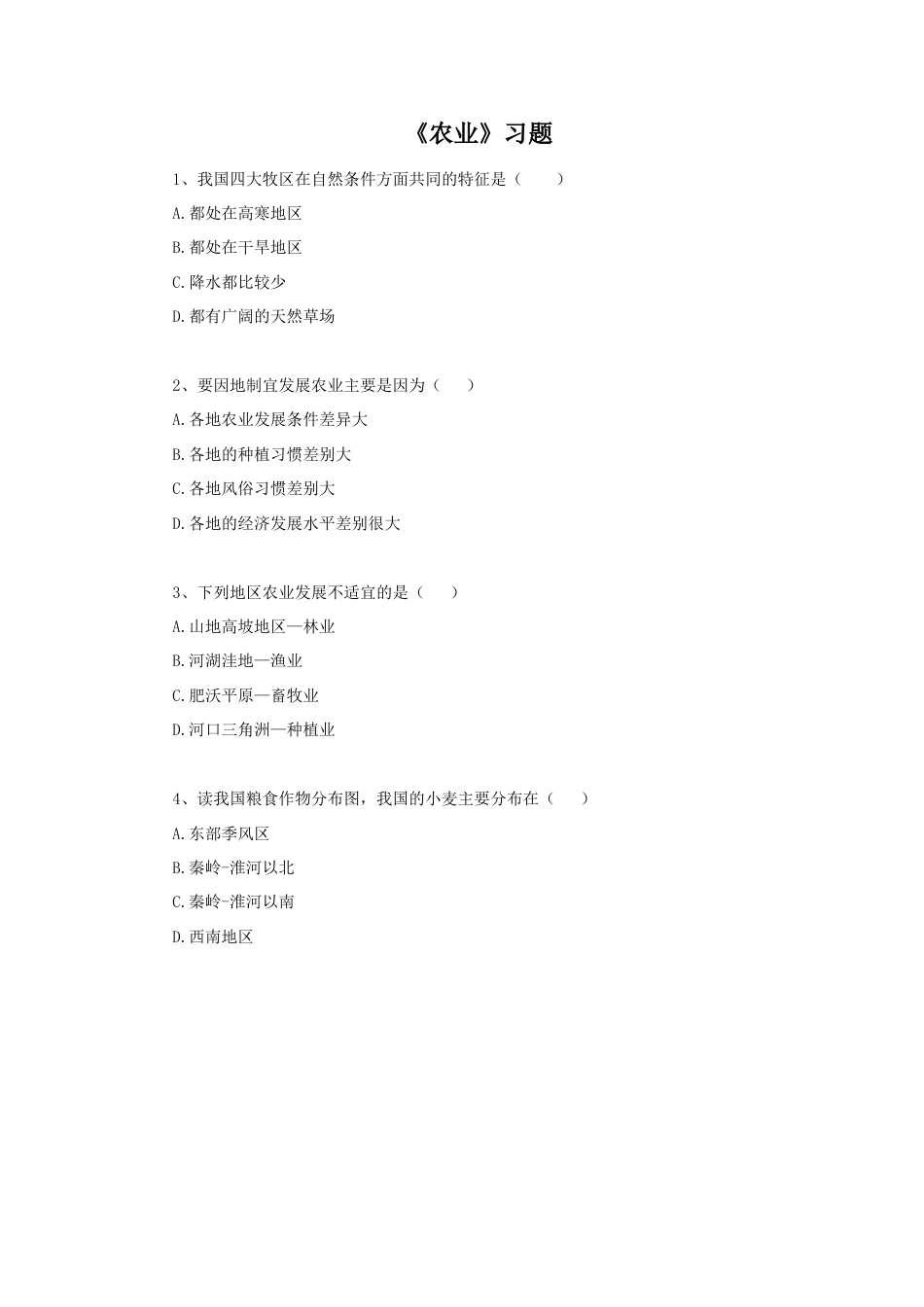 《农业》习题

1、我国四大牧区在自然条件方面共同的特征是（　　）

A.都处在高寒地区

B.都处在干旱地区

C.降水都比较少

D.都有广阔的天然草场

2、要因地制宜发展农业主要是因为（　　）

A.各地农业发展条件差异大

B.各地的种植习惯差别大

C.各地风俗习惯差别大

D.各地的经济发展水平差别很大

3、下列地区农业发展不适宜的是（　　）

A.山地高坡地区—林业

B.河湖洼地—渔业

C.肥沃平原—畜牧业

D.河口三角洲—种植业

4、读我国粮食作物分布图，我国的小麦主要分布在（　　）

A.东部季风区

B.秦岭-淮河以北

C.秦岭-淮河以南

D.西南地区